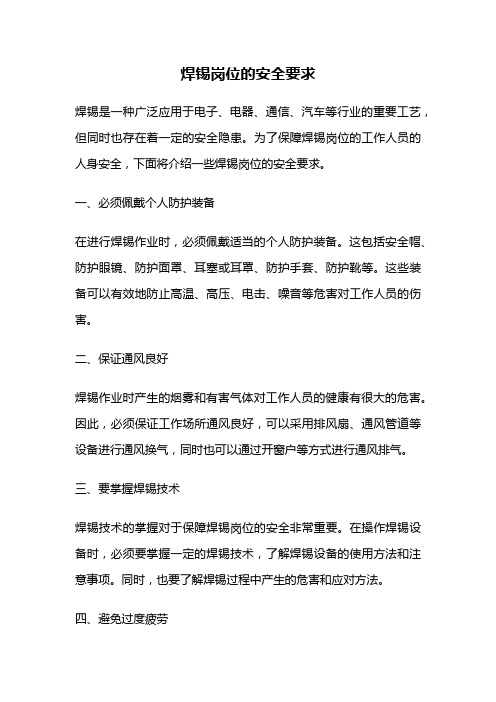 焊锡岗位的安全要求

焊锡是一种广泛应用于电子、电器、通信、汽车等行业的重要工艺，但同时也存在着一定的安全隐患。为了保障焊锡岗位的工作人员的人身安全，下面将介绍一些焊锡岗位的安全要求。

一、必须佩戴个人防护装备

在进行焊锡作业时，必须佩戴适当的个人防护装备。这包括安全帽、防护眼镜、防护面罩、耳塞或耳罩、防护手套、防护靴等。这些装备可以有效地防止高温、高压、电击、噪音等危害对工作人员的伤害。

二、保证通风良好

焊锡作业时产生的烟雾和有害气体对工作人员的健康有很大的危害。因此，必须保证工作场所通风良好，可以采用排风扇、通风管道等设备进行通风换气，同时也可以通过开窗户等方式进行通风排气。

三、要掌握焊锡技术

焊锡技术的掌握对于保障焊锡岗位的安全非常重要。在操作焊锡设备时，必须要掌握一定的焊锡技术，了解焊锡设备的使用方法和注意事项。同时，也要了解焊锡过程中产生的危害和应对方法。

四、避免过度疲劳